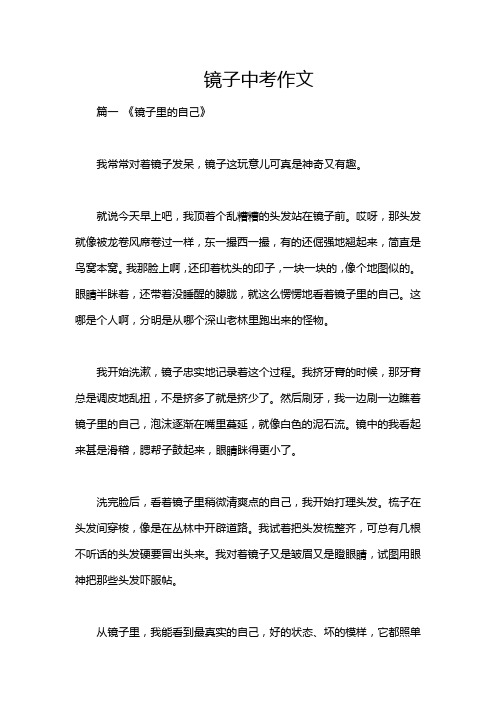 镜子中考作文

篇一 《镜子里的自己》

我常常对着镜子发呆，镜子这玩意儿可真是神奇又有趣。

就说今天早上吧，我顶着个乱糟糟的头发站在镜子前。哎呀，那头发就像被龙卷风席卷过一样，东一撮西一撮，有的还倔强地翘起来，简直是鸟窝本窝。我那脸上啊，还印着枕头的印子，一块一块的，像个地图似的。眼睛半眯着，还带着没睡醒的朦胧，就这么愣愣地看着镜子里的自己。这哪是个人啊，分明是从哪个深山老林里跑出来的怪物。

我开始洗漱，镜子忠实地记录着这个过程。我挤牙膏的时候，那牙膏总是调皮地乱扭，不是挤多了就是挤少了。然后刷牙，我一边刷一边瞧着镜子里的自己，泡沫逐渐在嘴里蔓延，就像白色的泥石流。镜中的我看起来甚是滑稽，腮帮子鼓起来，眼睛眯得更小了。

洗完脸后，看着镜子里稍微清爽点的自己，我开始打理头发。梳子在头发间穿梭，像是在丛林中开辟道路。我试着把头发梳整齐，可总有几根不听话的头发硬要冒出头来。我对着镜子又是皱眉又是瞪眼睛，试图用眼神把那些头发吓服帖。

从镜子里，我能看到最真实的自己，好的状态、坏的模样，它都照单